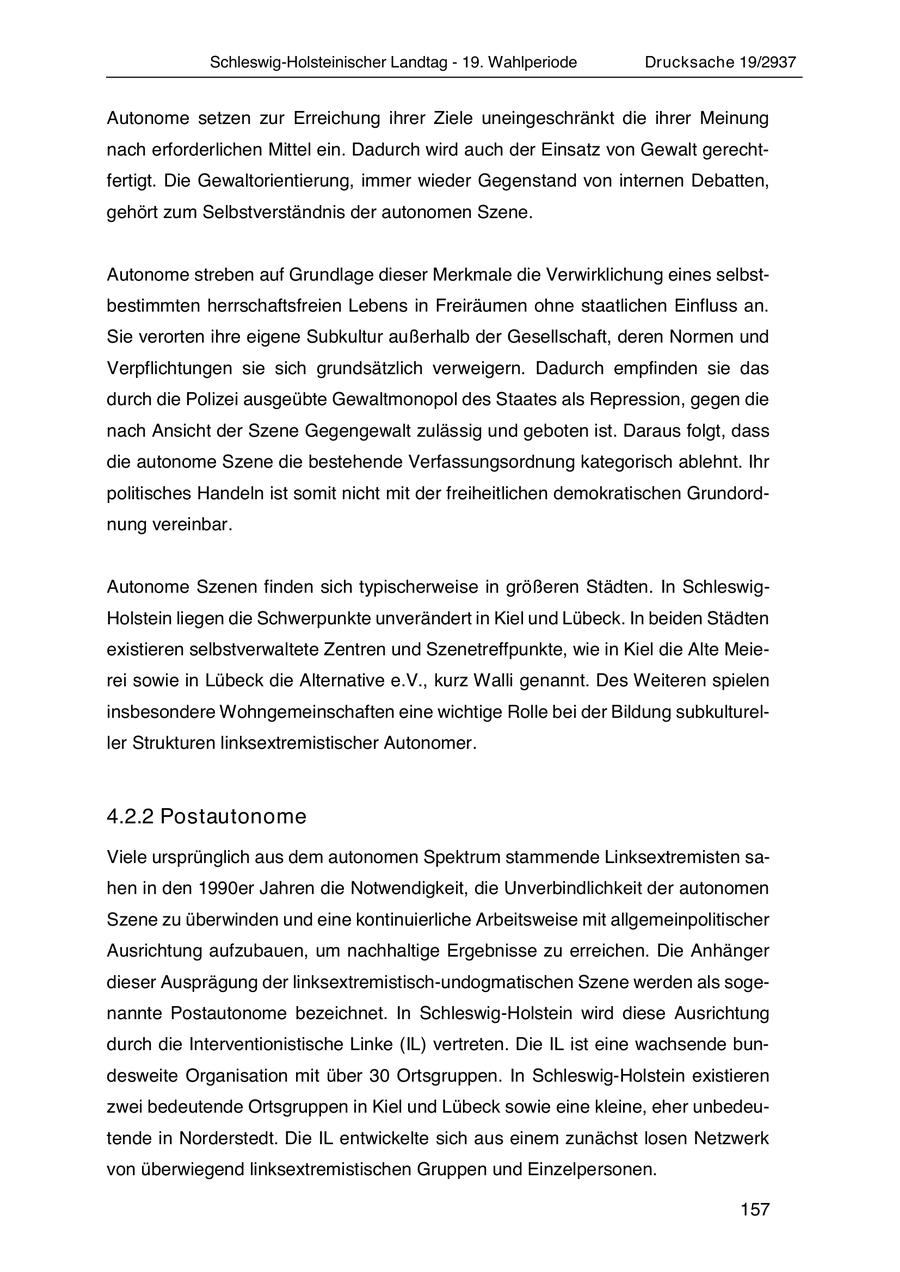 Schleswig-Holsteinischer Landtag - 19. Wahlperiode Drucksache 19/2937

Autonome setzen zur Erreichung ihrer Ziele uneingeschränkt die ihrer Meinung nach erforderlichen Mittel ein. Dadurch wird auch der Einsatz von Gewalt gerechtfertigt. Die Gewaltorientierung, immer wieder Gegenstand von internen Debatten, gehört zum Selbstverständnis der autonomen Szene.

Autonome streben auf Grundlage dieser Merkmale die Verwirklichung eines selbstbestimmten herrschaftsfreien Lebens in Freiräumen ohne staatlichen Einfluss an. Sie verorten ihre eigene Subkultur außerhalb der Gesellschaft, deren Normen und Verpflichtungen sie sich grundsätzlich verweigern. Dadurch empfinden sie das durch die Polizei ausgeübte Gewaltmonopol des Staates als Repression, gegen die nach Ansicht der Szene Gegengewalt zulässig und geboten ist. Daraus folgt, dass die autonome Szene die bestehende Verfassungsordnung kategorisch ablehnt. Ihr politisches Handeln ist somit nicht mit der freiheitlichen demokratischen Grundordnung vereinbar.

Autonome Szenen finden sich typischerweise in größeren Städten. In Schleswig-Holstein liegen die Schwerpunkte unverändert in Kiel und Lübeck. In beiden Städten existieren selbstverwaltete Zentren und Szenetreffpunkte, wie in Kiel die Alte Meierei sowie in Lübeck die Alternative e.V., kurz Walli genannt. Des Weiteren spielen insbesondere Wohngemeinschaften eine wichtige Rolle bei der Bildung subkultureller Strukturen linksextremistischer Autonomer.

4.2.2 Postautonome

Viele ursprünglich aus dem autonomen Spektrum stammende Linksextremisten sahen in den 1990er Jahren die Notwendigkeit, die Unverbindlichkeit der autonomen Szene zu überwinden und eine kontinuierliche Arbeitsweise mit allgemeinpolitischer Ausrichtung aufzubauen, um nachhaltige Ergebnisse zu erreichen. Die Anhänger dieser Ausprägung der linksextremistisch-undogmatischen Szene werden als sogenannte Postautonome bezeichnet. In Schleswig-Holstein wird diese Ausrichtung durch die Interventionistische Linke (IL) vertreten. Die IL ist eine wachsende bundesweite Organisation mit über 30 Ortsgruppen. In Schleswig-Holstein existieren zwei bedeutende Ortsgruppen in Kiel und Lübeck sowie eine kleine, eher unbedeutende in Norderstedt. Die IL entwickelte sich aus einem zunächst losen Netzwerk von überwiegend linksextremistischen Gruppen und Einzelpersonen.

157